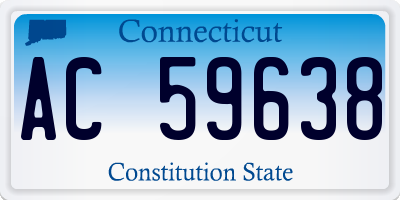 Connecticut

AC 59638

Constitution State